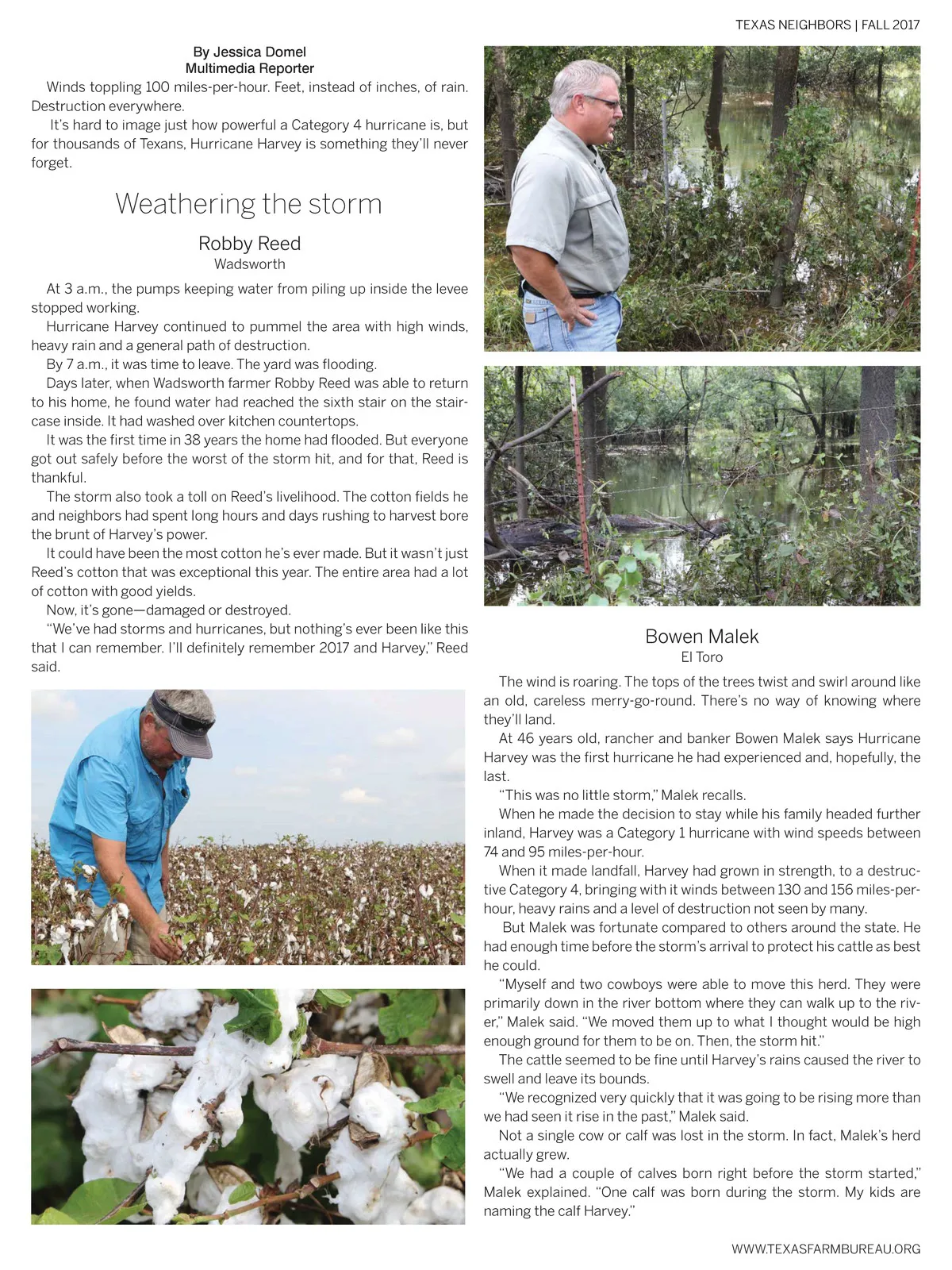 TEXAS NEIGHBORS | FALL 2017

By Jessica Domel
Multimedia Reporter

Winds toppling 100 miles-per-hour. Feet, instead of inches, of rain. Destruction everywhere.

It's hard to image just how powerful a Category 4 hurricane is, but for thousands of Texans, Hurricane Harvey is something they'll never forget.

Weathering the storm

Robby Reed
Wadsworth

At 3 a.m., the pumps keeping water from piling up inside the levee stopped working.

Hurricane Harvey continued to pummel the area with high winds, heavy rain and a general path of destruction.

By 7 a.m., it was time to leave. The yard was flooding.

Days later, when Wadsworth farmer Robby Reed was able to return to his home, he found water had reached the sixth stair on the staircase inside. It had washed over kitchen countertops.

It was the first time in 38 years the home had flooded. But everyone got out safely before the worst of the storm hit, and for that, Reed is thankful.

The storm also took a toll on Reed's livelihood. The cotton fields he and neighbors had spent long hours and days rushing to harvest bore the brunt of Harvey's power.

It could have been the most cotton he's ever made. But it wasn't just Reed's cotton that was exceptional this year. The entire area had a lot of cotton with good yields.

Now, it's gone—damaged or destroyed.

"We've had storms and hurricanes, but nothing's ever been like this that I can remember. I'll definitely remember 2017 and Harvey," Reed said.

Bowen Malek
El Toro

The wind is roaring. The tops of the trees twist and swirl around like an old, careless merry-go-round. There's no way of knowing where they'll land.

At 46 years old, rancher and banker Bowen Malek says Hurricane Harvey was the first hurricane he had experienced and, hopefully, the last.

"This was no little storm," Malek recalls.

When he made the decision to stay while his family headed further inland, Harvey was a Category 1 hurricane with wind speeds between 74 and 95 miles-per-hour.

When it made landfall, Harvey had grown in strength, to a destructive Category 4, bringing with it winds between 130 and 156 miles-per-hour, heavy rains and a level of destruction not seen by many.

But Malek was fortunate compared to others around the state. He had enough time before the storm's arrival to protect his cattle as best he could.

"Myself and two cowboys were able to move this herd. They were primarily down in the river bottom where they can walk up to the river," Malek said. "We moved them up to what I thought would be high enough ground for them to be on. Then, the storm hit."

The cattle seemed to be fine until Harvey's rains caused the river to swell and leave its bounds.

"We recognized very quickly that it was going to be rising more than we had seen it rise in the past," Malek said.

Not a single cow or calf was lost in the storm. In fact, Malek's herd actually grew.

"We had a couple of calves born right before the storm started," Malek explained. "One calf was born during the storm. My kids are naming the calf Harvey."

WWW.TEXASFARMBUREAU.ORG